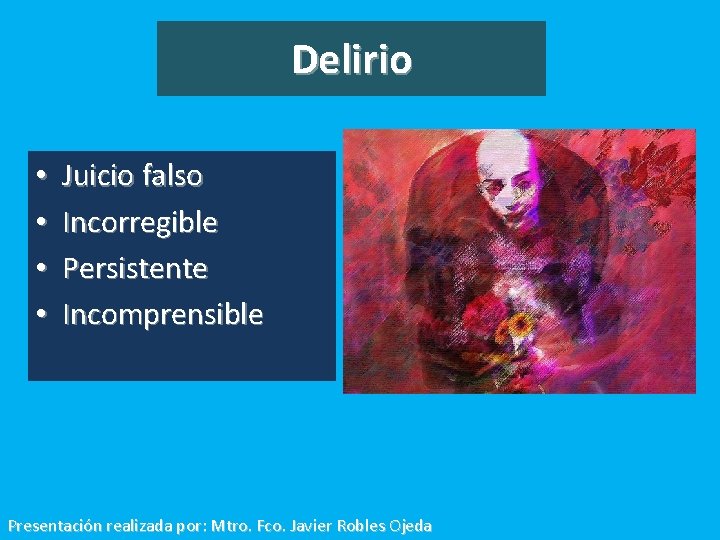 Delirio

• Juicio falso
• Incorregible
• Persistente
• Incomprensible

Presentación realizada por: Mtro. Fco. Javier Robles Ojeda